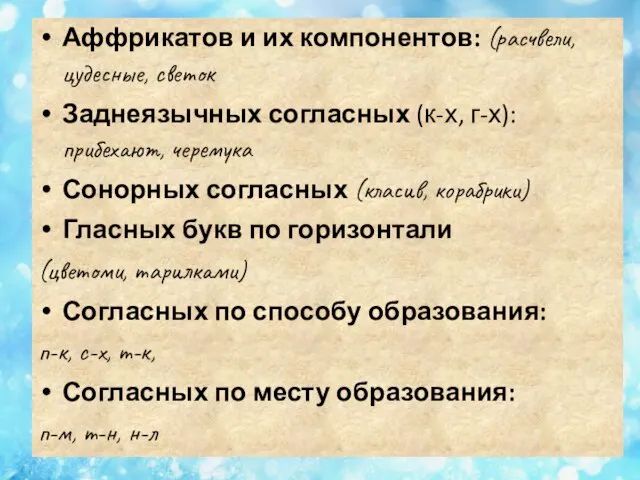 • Аффрикатов и их компонентов: (расчвели, цудесные, светок

• Заднеязычных согласных (к-х, г-х): прибехают, черемука

• Сонорных согласных (класив, корабрики)

• Гласных букв по горизонтали

(цветоми, тарилками)

• Согласных по способу образования:

п-к, с-х, т-к,

• Согласных по месту образования:

п-м, т-н, н-л